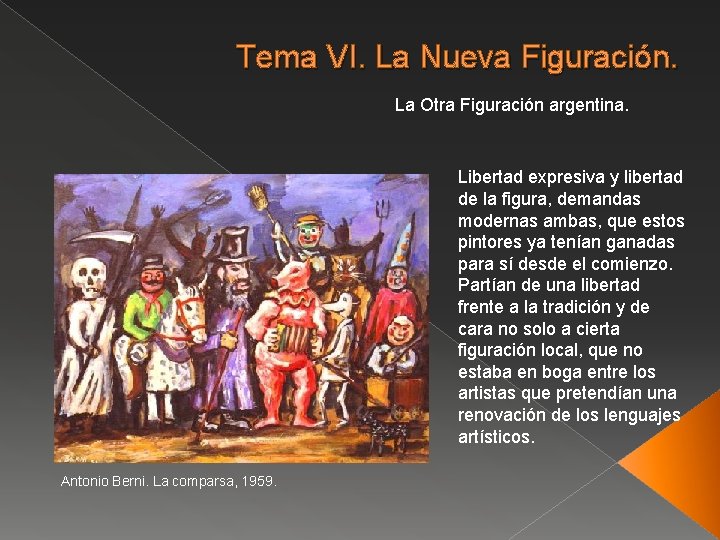 Tema VI. La Nueva Figuración.

La Otra Figuración argentina.

Libertad expresiva y libertad de la figura, demandas modernas ambas, que estos pintores ya tenían ganadas para sí desde el comienzo. Partían de una libertad frente a la tradición y de cara no solo a cierta figuración local, que no estaba en boga entre los artistas que pretendían una renovación de los lenguajes artísticos.

Antonio Berni. La comparsa, 1959.